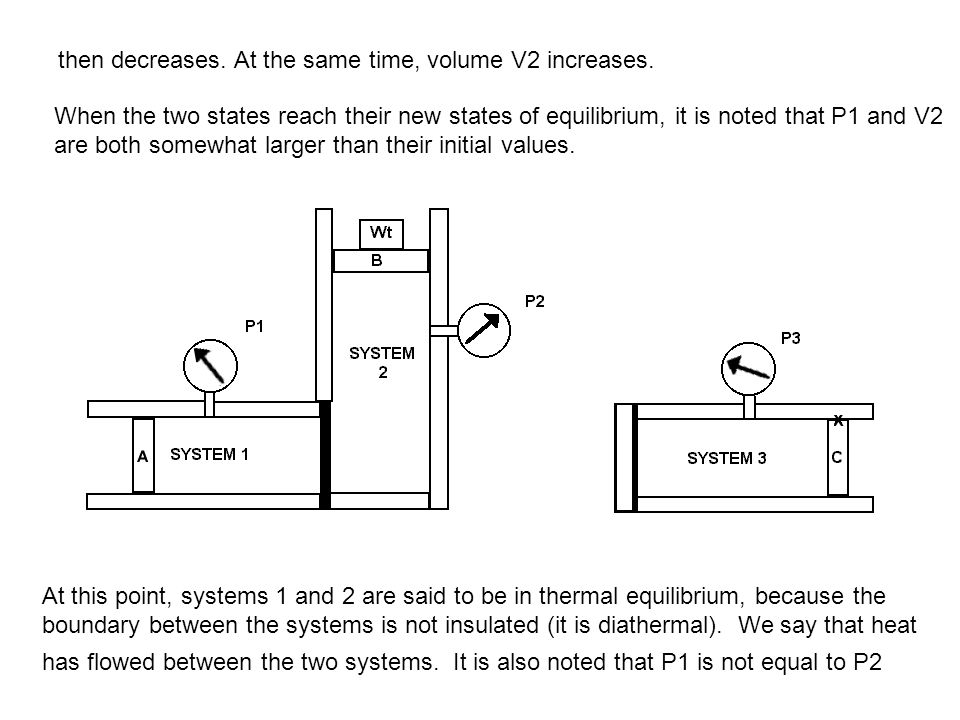 then decreases. At the same time, volume V2 increases.

When the two states reach their new states of equilibrium, it is noted that P1 and V2 are both somewhat larger than their initial values.

Wt
B
P2
P1
SYSTEM 2
P3
A
SYSTEM 1
x
SYSTEM 3
C

At this point, systems 1 and 2 are said to be in thermal equilibrium, because the boundary between the systems is not insulated (it is diathermal). We say that heat has flowed between the two systems. It is also noted that P1 is not equal to P2